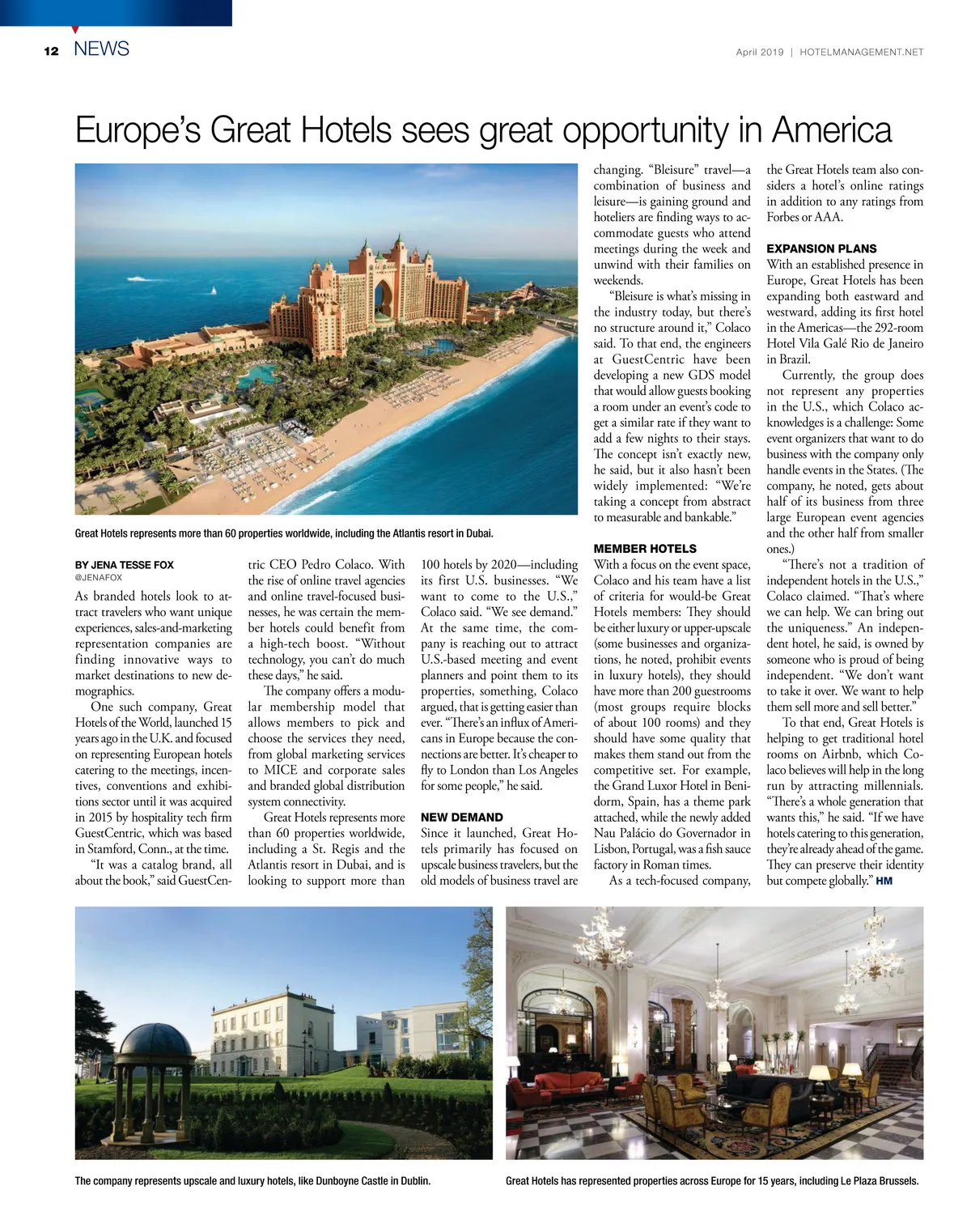 12 NEWS

April 2019 | HOTELMANAGEMENT.NET

Europe's Great Hotels sees great opportunity in America

Great Hotels represents more than 60 properties worldwide, including the Atlantis resort in Dubai.

BY JENA TESSE FOX
@JENAFOX

As branded hotels look to attract travelers who want unique experiences, sales-and-marketing representation companies are finding innovative ways to market destinations to new demographics.

One such company, Great Hotels of the World, launched 15 years ago in the U.K. and focused on representing European hotels catering to the meetings, incentives, conventions and exhibitions sector until it was acquired in 2015 by hospitality tech firm GuestCentric, which was based in Stamford, Conn., at the time.

"It was a catalog brand, all about the book," said GuestCentric CEO Pedro Colaco. With the rise of online travel agencies and online travel-focused businesses, he was certain the member hotels could benefit from a high-tech boost. "Without technology, you can't do much these days," he said.

The company offers a modular membership model that allows members to pick and choose the services they need, from global marketing services to MICE and corporate sales and branded global distribution system connectivity.

Great Hotels represents more than 60 properties worldwide, including a St. Regis and the Atlantis resort in Dubai, and is looking to support more than 100 hotels by 2020—including its first U.S. businesses. "We want to come to the U.S.," Colaco said. "We see demand." At the same time, the company is reaching out to attract U.S.-based meeting and event planners and point them to its properties, something, Colaco argued, that is getting easier than ever. "There's an influx of Americans in Europe because the connections are better. It's cheaper to fly to London than Los Angeles for some people," he said.

NEW DEMAND
Since it launched, Great Hotels primarily has focused on upscale business travelers, but the old models of business travel are changing. "Bleisure" travel—a combination of business and leisure—is gaining ground and hoteliers are finding ways to accommodate guests who attend meetings during the week and unwind with their families on weekends.

"Bleisure is what's missing in the industry today, but there's no structure around it," Colaco said. To that end, the engineers at GuestCentric have been developing a new GDS model that would allow guests booking a room under an event's code to get a similar rate if they want to add a few nights to their stays. The concept isn't exactly new, he said, but it also hasn't been widely implemented: "We're taking a concept from abstract to measurable and bankable."

MEMBER HOTELS
With a focus on the event space, Colaco and his team have a list of criteria for would-be Great Hotels members: They should be either luxury or upper-upscale (some businesses and organizations, he noted, prohibit events in luxury hotels), they should have more than 200 guestrooms (most groups require blocks of about 100 rooms) and they should have some quality that makes them stand out from the competitive set. For example, the Grand Luxor Hotel in Benidorm, Spain, has a theme park attached, while the newly added Nau Palácio do Governador in Lisbon, Portugal, was a fish sauce factory in Roman times.

As a tech-focused company, the Great Hotels team also considers a hotel's online ratings in addition to any ratings from Forbes or AAA.

EXPANSION PLANS
With an established presence in Europe, Great Hotels has been expanding both eastward and westward, adding its first hotel in the Americas—the 292-room Hotel Vila Galé Rio de Janeiro in Brazil.

Currently, the group does not represent any properties in the U.S., which Colaco acknowledges is a challenge: Some event organizers that want to do business with the company only handle events in the States. (The company, he noted, gets about half of its business from three large European event agencies and the other half from smaller ones.)

"There's not a tradition of independent hotels in the U.S.," Colaco claimed. "That's where we can help. We can bring out the uniqueness." An independent hotel, he said, is owned by someone who is proud of being independent. "We don't want to take it over. We want to help them sell more and sell better."

To that end, Great Hotels is helping to get traditional hotel rooms on Airbnb, which Colaco believes will help in the long run by attracting millennials. "There's a whole generation that wants this," he said. "If we have hotels catering to this generation, they're already ahead of the game. They can preserve their identity but compete globally." HM

The company represents upscale and luxury hotels, like Dunboyne Castle in Dublin.

Great Hotels has represented properties across Europe for 15 years, including Le Plaza Brussels.